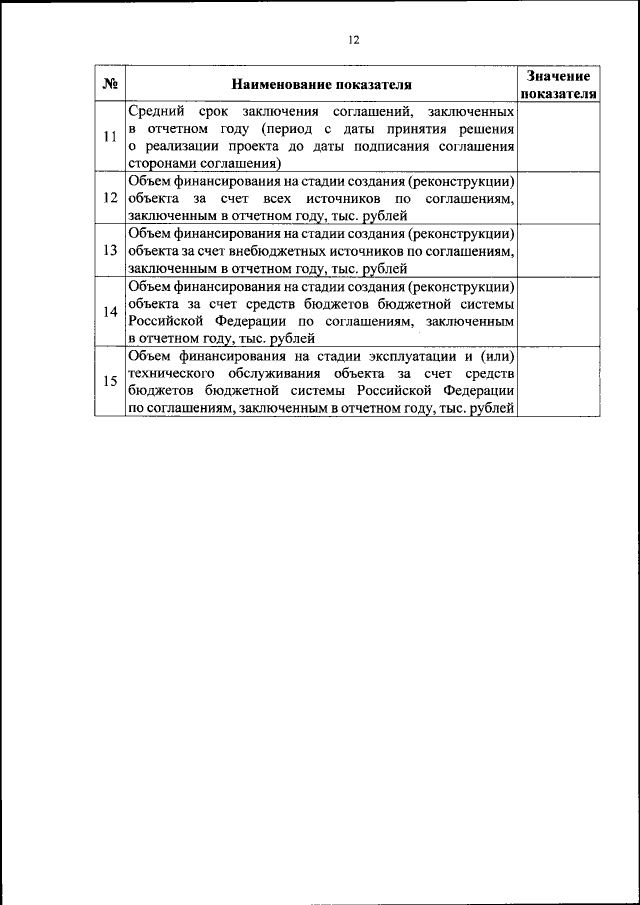 12

| № | Наименование показателя | Значение показателя |
|---|---|---|
| 11 | Средний срок заключения соглашений, заключенных в отчетном году (период с даты принятия решения о реализации проекта до даты подписания соглашения сторонами соглашения) | |
| 12 | Объем финансирования на стадии создания (реконструкции) объекта за счет всех источников по соглашениям, заключенным в отчетном году, тыс. рублей | |
| 13 | Объем финансирования на стадии создания (реконструкции) объекта за счет внебюджетных источников по соглашениям, заключенным в отчетном году, тыс. рублей | |
| 14 | Объем финансирования на стадии создания (реконструкции) объекта за счет средств бюджетов бюджетной системы Российской Федерации по соглашениям, заключенным в отчетном году, тыс. рублей | |
| 15 | Объем финансирования на стадии эксплуатации и (или) технического обслуживания объекта за счет средств бюджетов бюджетной системы Российской Федерации по соглашениям, заключенным в отчетном году, тыс. рублей | |